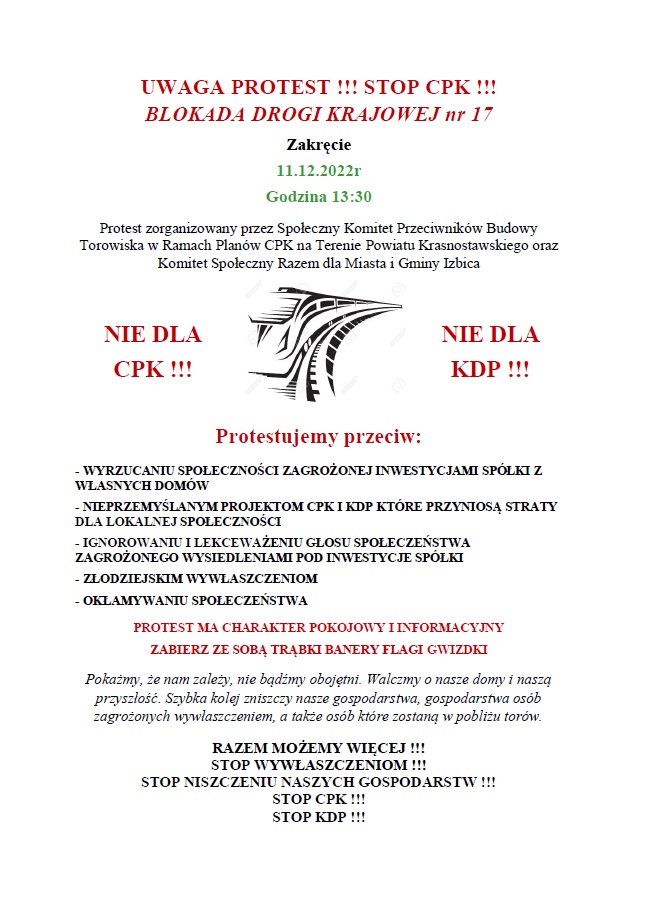 UWAGA PROTEST !!! STOP CPK !!!
BLOKADA DROGI KRAJOWEJ nr 17

Zakręcie

11.12.2022r

Godzina 13:30

Protest zorganizowany przez Społeczny Komitet Przeciwników Budowy Torowiska w Ramach Planów CPK na Terenie Powiatu Krasnostawskiego oraz Komitet Społeczny Razem dla Miasta i Gminy Izbica

NIE DLA CPK !!!

NIE DLA KDP !!!

Protestujemy przeciw:

- WYRZUCANIU SPOŁECZNOŚCI ZAGROŻONEJ INWESTYCJAMI SPÓŁKI Z WŁASNYCH DOMÓW

- NIEPRZEMYŚLANYM PROJEKTOM CPK I KDP KTÓRE PRZYNIOSĄ STRATY DLA LOKALNEJ SPOŁECZNOŚCI

- IGNOROWANIU I LEKCEWAŻENIU GŁOSU SPOŁECZEŃSTWA ZAGROŻONEGO WYSIEDLENIAMI POD INWESTYCJE SPÓŁKI

- ZŁODZIEJSKIM WYWŁASZCZENIOM

- OKŁAMYWANIU SPOŁECZEŃSTWA

PROTEST MA CHARAKTER POKOJOWY I INFORMACYJNY

ZABIERZ ZE SOBĄ TRĄBKI BANERY FLAGI GWIZDKI

Pokażmy, że nam zależy, nie bądźmy obojętni. Walczmy o nasze domy i naszą przyszłość. Szybka kolej zniszczy nasze gospodarstwa, gospodarstwa osób zagrożonych wywłaszczeniem, a także osób które zostaną w pobliżu torów.

RAZEM MOŻEMY WIĘCEJ !!!
STOP WYWŁASZCZENIOM !!!
STOP NISZCZENIU NASZYCH GOSPODARSTW !!!
STOP CPK !!!
STOP KDP !!!